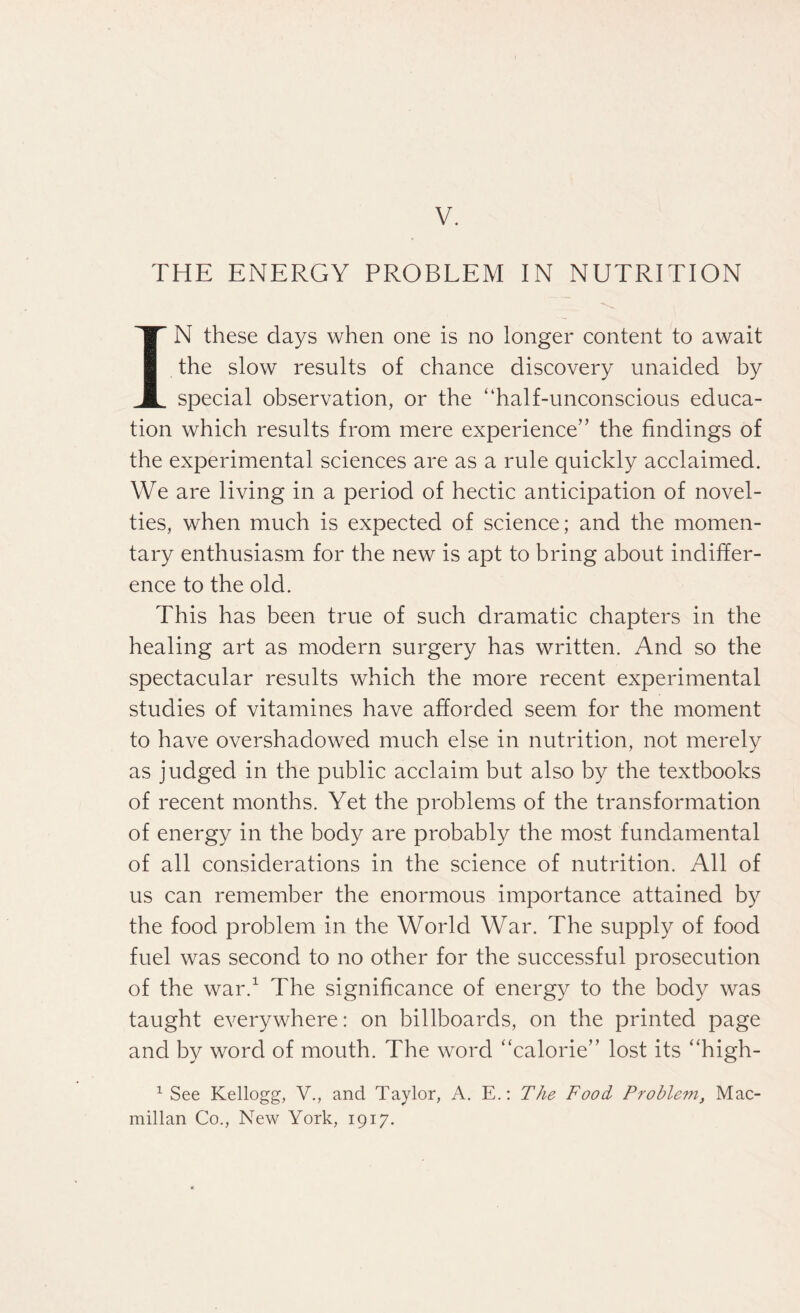 V.

THE ENERGY PROBLEM IN NUTRITION

IN these days when one is no longer content to await the slow results of chance discovery unaided by special observation, or the "half-unconscious education which results from mere experience" the findings of the experimental sciences are as a rule quickly acclaimed. We are living in a period of hectic anticipation of novelties, when much is expected of science; and the momentary enthusiasm for the new is apt to bring about indifference to the old.

This has been true of such dramatic chapters in the healing art as modern surgery has written. And so the spectacular results which the more recent experimental studies of vitamines have afforded seem for the moment to have overshadowed much else in nutrition, not merely as judged in the public acclaim but also by the textbooks of recent months. Yet the problems of the transformation of energy in the body are probably the most fundamental of all considerations in the science of nutrition. All of us can remember the enormous importance attained by the food problem in the World War. The supply of food fuel was second to no other for the successful prosecution of the war.$^1$ The significance of energy to the body was taught everywhere: on billboards, on the printed page and by word of mouth. The word "calorie" lost its "high-

$^1$ See Kellogg, V., and Taylor, A. E.: The Food Problem, Macmillan Co., New York, 1917.